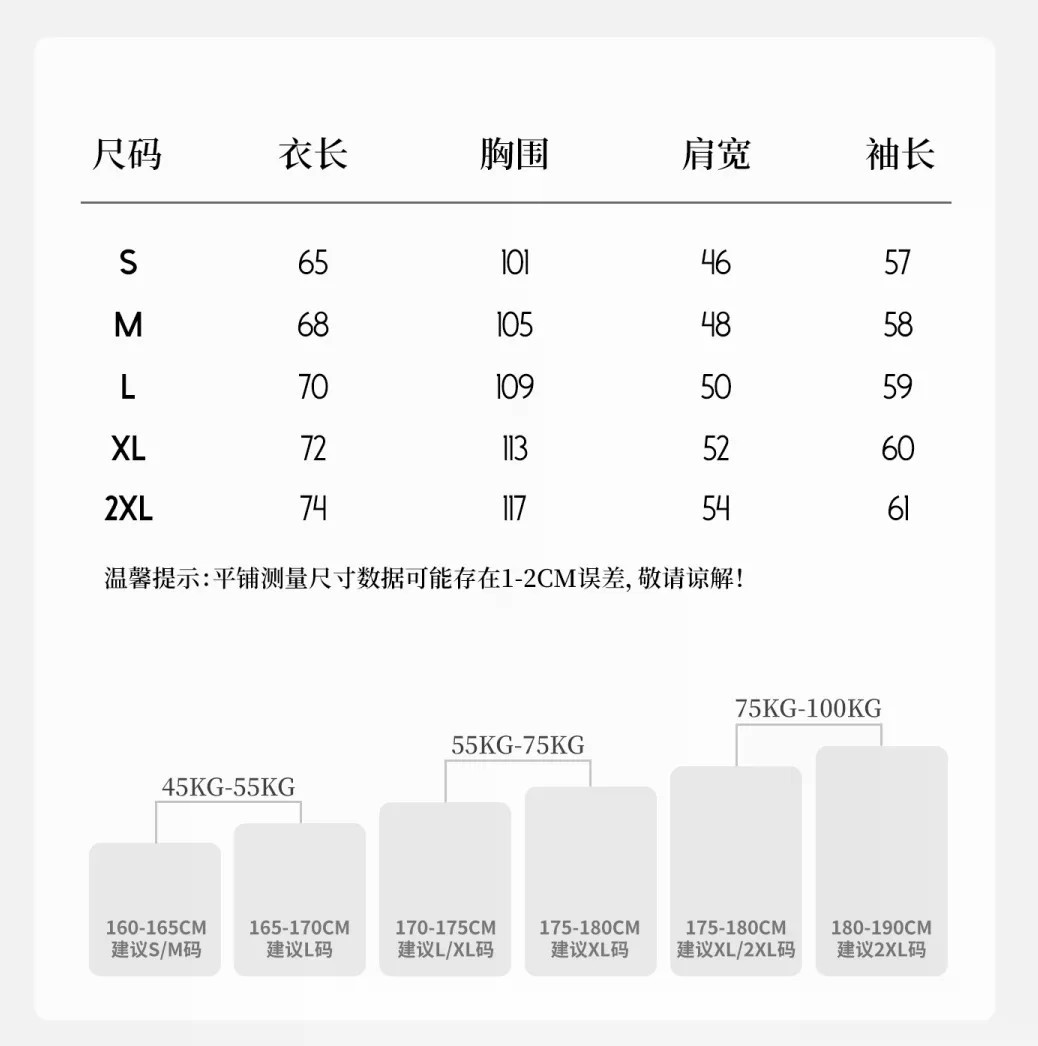 | 尺码 | 衣长 | 胸围 | 肩宽 | 袖长 |
|---|---|---|---|---|
| S | 65 | 101 | 46 | 57 |
| M | 68 | 105 | 48 | 58 |
| L | 70 | 109 | 50 | 59 |
| XL | 72 | 113 | 52 | 60 |
| 2XL | 74 | 117 | 54 | 61 |

温馨提示:平铺测量尺寸数据可能存在1-2CM误差,敬请谅解!

45KG-55KG

55KG-75KG

75KG-100KG

160-165CM 建议S/M码

165-170CM 建议L码

170-175CM 建议L/XL码

175-180CM 建议XL码

175-180CM 建议XL/2XL码

180-190CM 建议2XL码